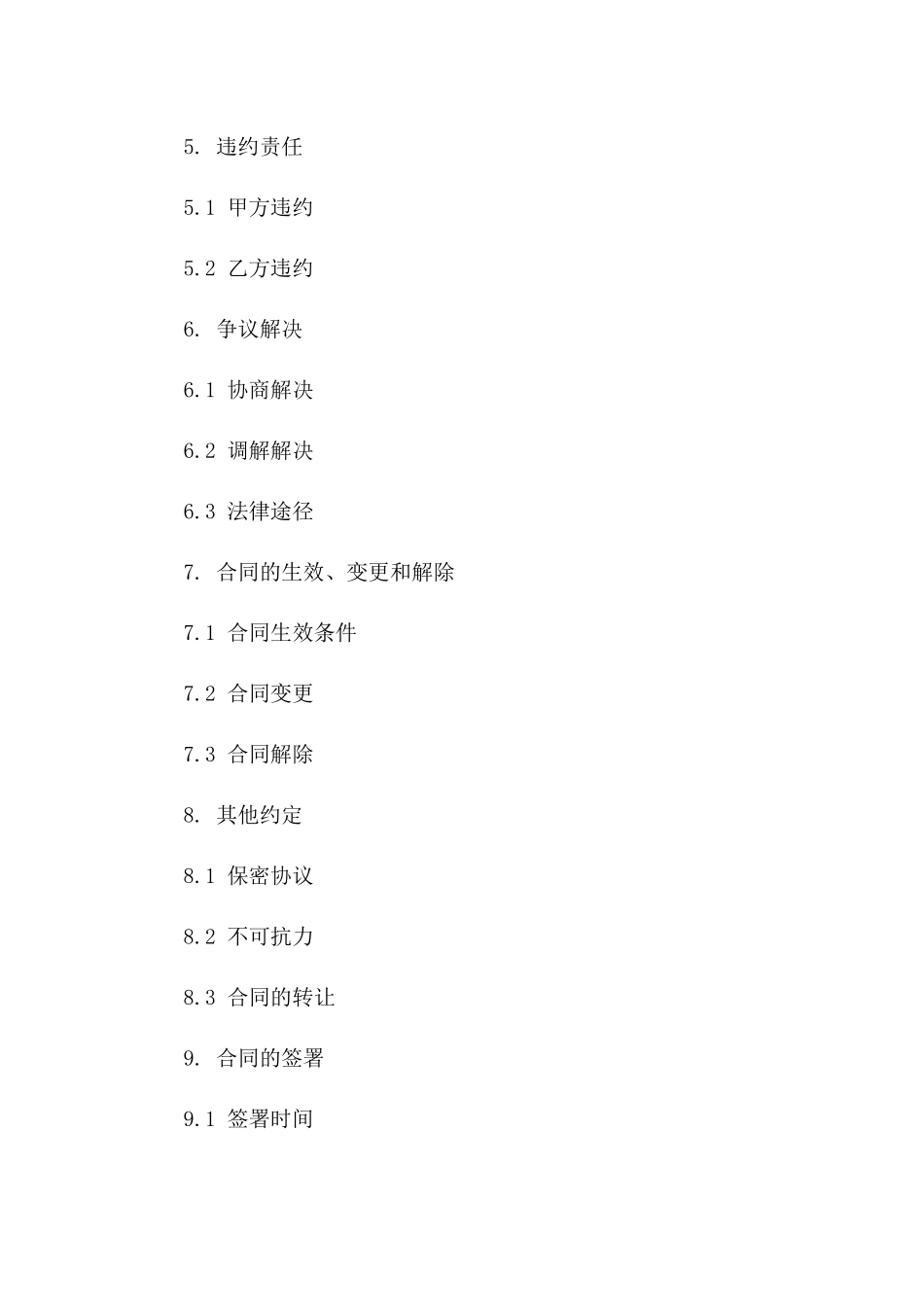 5. 违约责任

5.1 甲方违约

5.2 乙方违约

6. 争议解决

6.1 协商解决

6.2 调解解决

6.3 法律途径

7. 合同的生效、变更和解除

7.1 合同生效条件

7.2 合同变更

7.3 合同解除

8. 其他约定

8.1 保密协议

8.2 不可抗力

8.3 合同的转让

9. 合同的签署

9.1 签署时间